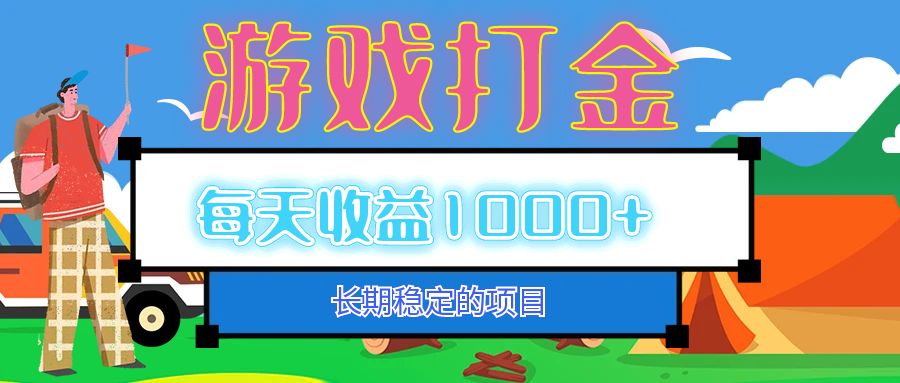 游戏打金

每天收益1000+

长期稳定的项目